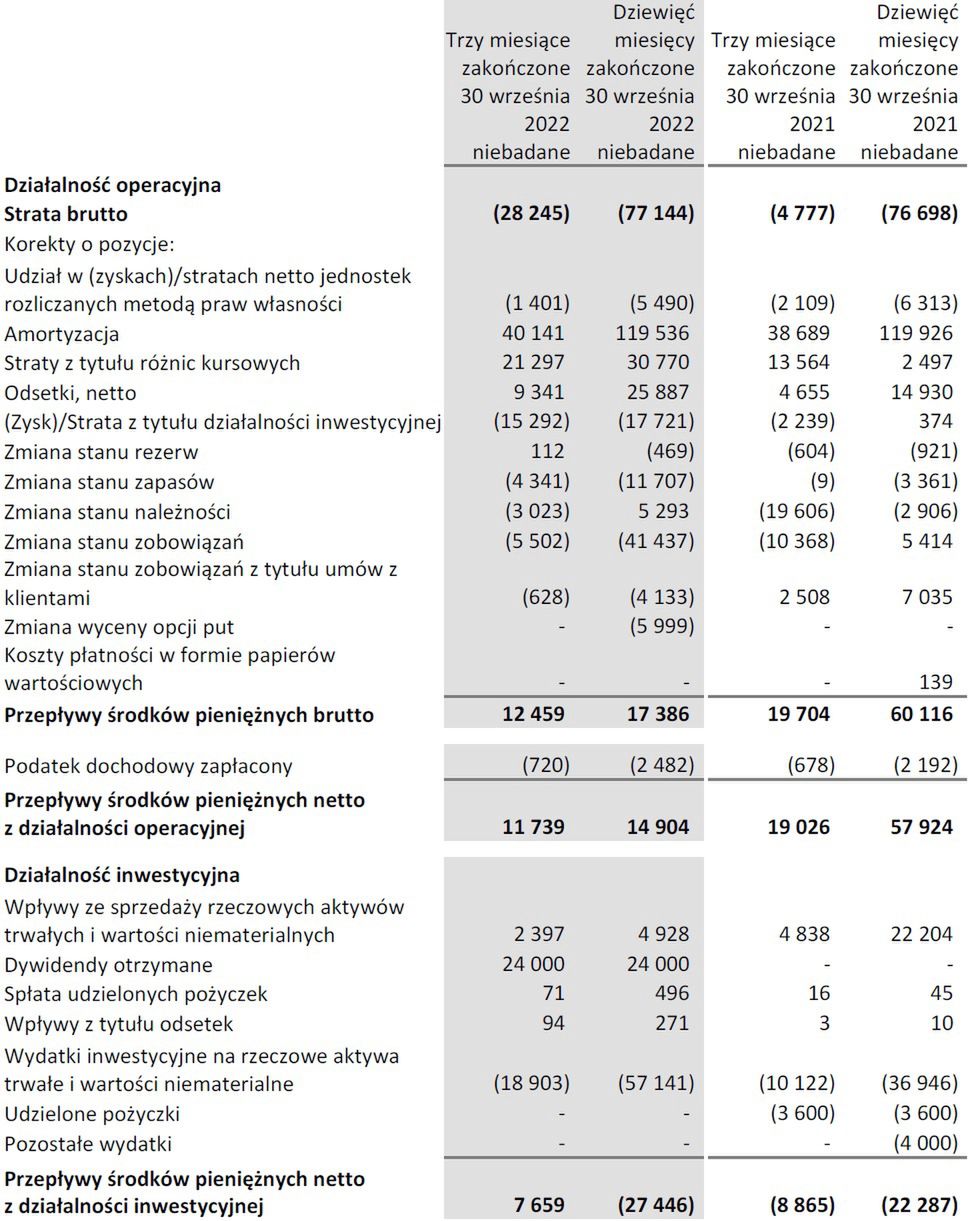 | | Trzy miesiące zakończone 30 września 2022 niebadane | Dziewięć miesięcy zakończone 30 września 2022 niebadane | Trzy miesiące zakończone 30 września 2021 niebadane | Dziewięć miesięcy zakończone 30 września 2021 niebadane |
|---|---|---|---|---|
| **Działalność operacyjna** | | | | |
| **Strata brutto** | **(28 245)** | **(77 144)** | **(4 777)** | **(76 698)** |
| Korekty o pozycje: | | | | |
| Udział w (zyskach)/stratach netto jednostek rozliczanych metodą praw własności | (1 401) | (5 490) | (2 109) | (6 313) |
| Amortyzacja | 40 141 | 119 536 | 38 689 | 119 926 |
| Straty z tytułu różnic kursowych | 21 297 | 30 770 | 13 564 | 2 497 |
| Odsetki, netto | 9 341 | 25 887 | 4 655 | 14 930 |
| (Zysk)/Strata z tytułu działalności inwestycyjnej | (15 292) | (17 721) | (2 239) | 374 |
| Zmiana stanu rezerw | 112 | (469) | (604) | (921) |
| Zmiana stanu zapasów | (4 341) | (11 707) | (9) | (3 361) |
| Zmiana stanu należności | (3 023) | 5 293 | (19 606) | (2 906) |
| Zmiana stanu zobowiązań | (5 502) | (41 437) | (10 368) | 5 414 |
| Zmiana stanu zobowiązań z tytułu umów z klientami | (628) | (4 133) | 2 508 | 7 035 |
| Zmiana wyceny opcji put | - | (5 999) | - | - |
| Koszty płatności w formie papierów wartościowych | - | - | - | 139 |
| **Przepływy środków pieniężnych brutto** | **12 459** | **17 386** | **19 704** | **60 116** |
| Podatek dochodowy zapłacony | (720) | (2 482) | (678) | (2 192) |
| **Przepływy środków pieniężnych netto z działalności operacyjnej** | **11 739** | **14 904** | **19 026** | **57 924** |
| **Działalność inwestycyjna** | | | | |
| Wpływy ze sprzedaży rzeczowych aktywów trwałych i wartości niematerialnych | 2 397 | 4 928 | 4 838 | 22 204 |
| Dywidendy otrzymane | 24 000 | 24 000 | - | - |
| Spłata udzielonych pożyczek | 71 | 496 | 16 | 45 |
| Wpływy z tytułu odsetek | 94 | 271 | 3 | 10 |
| Wydatki inwestycyjne na rzeczowe aktywa trwałe i wartości niematerialne | (18 903) | (57 141) | (10 122) | (36 946) |
| Udzielone pożyczki | - | - | (3 600) | (3 600) |
| Pozostałe wydatki | - | - | - | (4 000) |
| **Przepływy środków pieniężnych netto z działalności inwestycyjnej** | **7 659** | **(27 446)** | **(8 865)** | **(22 287)** |